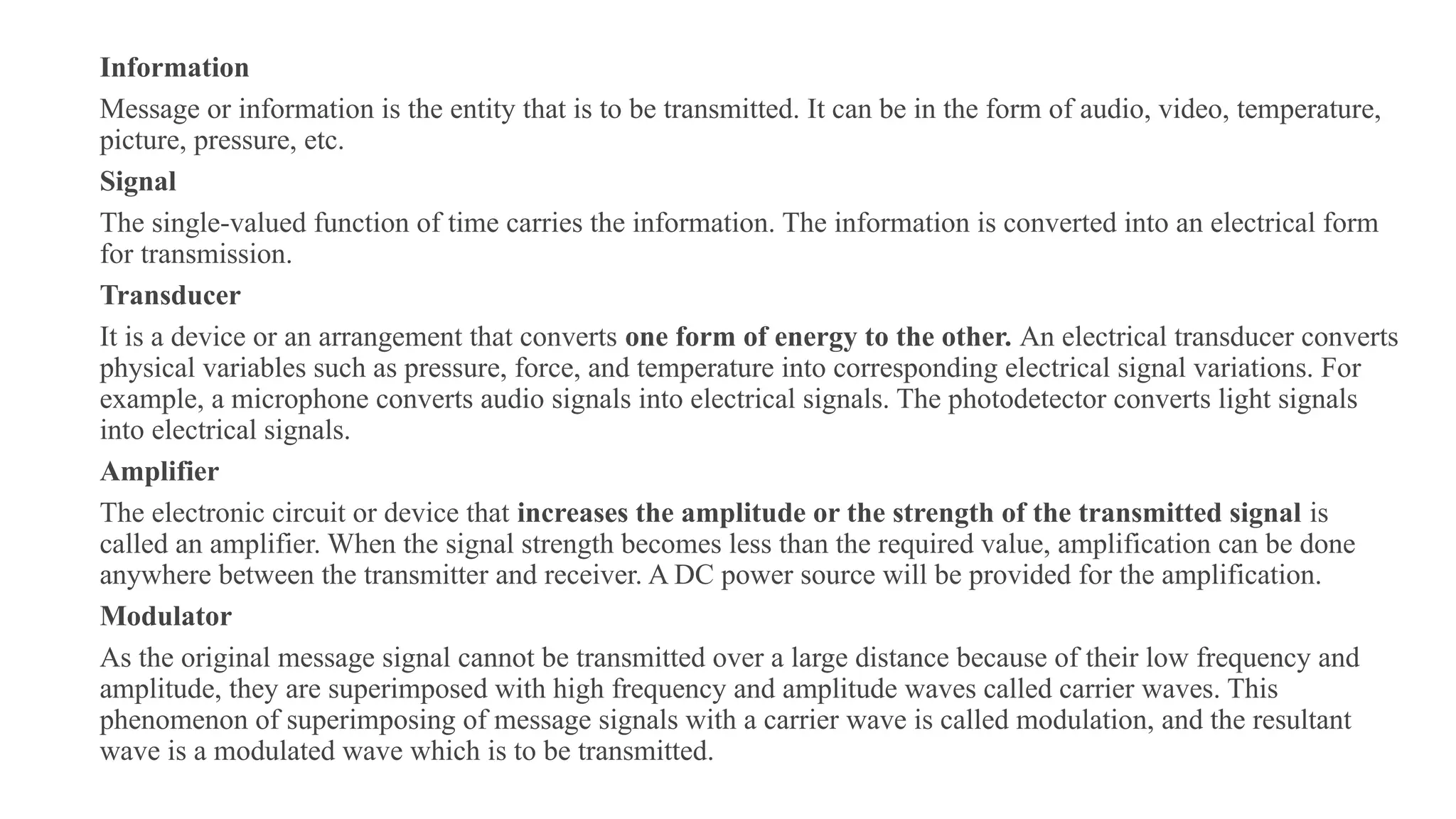 Information

Message or information is the entity that is to be transmitted. It can be in the form of audio, video, temperature, picture, pressure, etc.

Signal

The single-valued function of time carries the information. The information is converted into an electrical form for transmission.

Transducer

It is a device or an arrangement that converts one form of energy to the other. An electrical transducer converts physical variables such as pressure, force, and temperature into corresponding electrical signal variations. For example, a microphone converts audio signals into electrical signals. The photodetector converts light signals into electrical signals.

Amplifier

The electronic circuit or device that increases the amplitude or the strength of the transmitted signal is called an amplifier. When the signal strength becomes less than the required value, amplification can be done anywhere between the transmitter and receiver. A DC power source will be provided for the amplification.

Modulator

As the original message signal cannot be transmitted over a large distance because of their low frequency and amplitude, they are superimposed with high frequency and amplitude waves called carrier waves. This phenomenon of superimposing of message signals with a carrier wave is called modulation, and the resultant wave is a modulated wave which is to be transmitted.